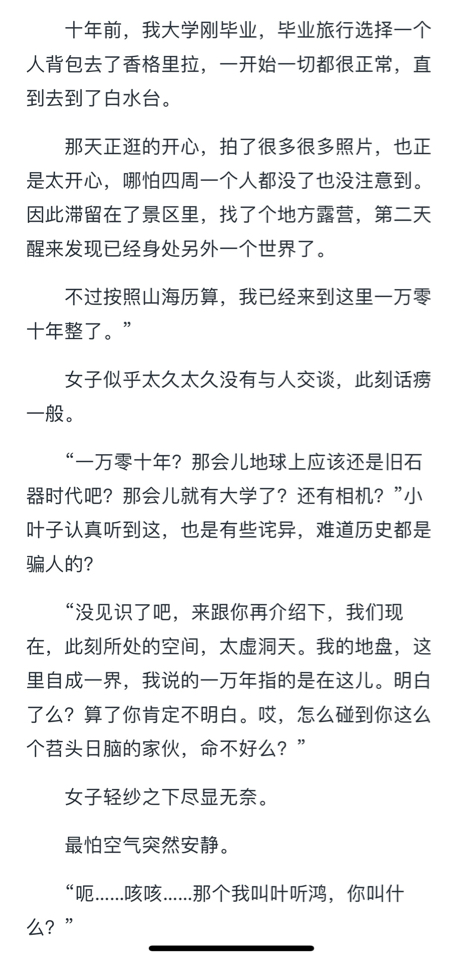 十年前，我大学刚毕业，毕业旅行选择一个人背包去了香格里拉，一开始一切都很正常，直到去到了白水台。

那天正逛的开心，拍了很多很多照片，也正是太开心，哪怕四周一个人都没了也没注意到。因此滞留在了景区里，找了个地方露营，第二天醒来发现已经身处另外一个世界了。

不过按照山海历算，我已经来到这里一万零十年整了。”

女子似乎太久太久没有与人交谈，此刻话痨一般。

“一万零十年？那会儿地球上应该还是旧石器时代吧？那会儿就有大学了？还有相机？”小叶子认真听到这，也是有些诧异，难道历史都是骗人的？

“没见识了吧，来跟你再介绍下，我们现在，此刻所处的空间，太虚洞天。我的地盘，这里自成一界，我说的一万年指的是在这儿。明白了么？算了你肯定不明白。哎，怎么碰到你这么个苕头日脑的家伙，命不好么？”

女子轻纱之下尽显无奈。

最怕空气突然安静。

“呃......咳咳......那个我叫叶听鸿，你叫什么？”